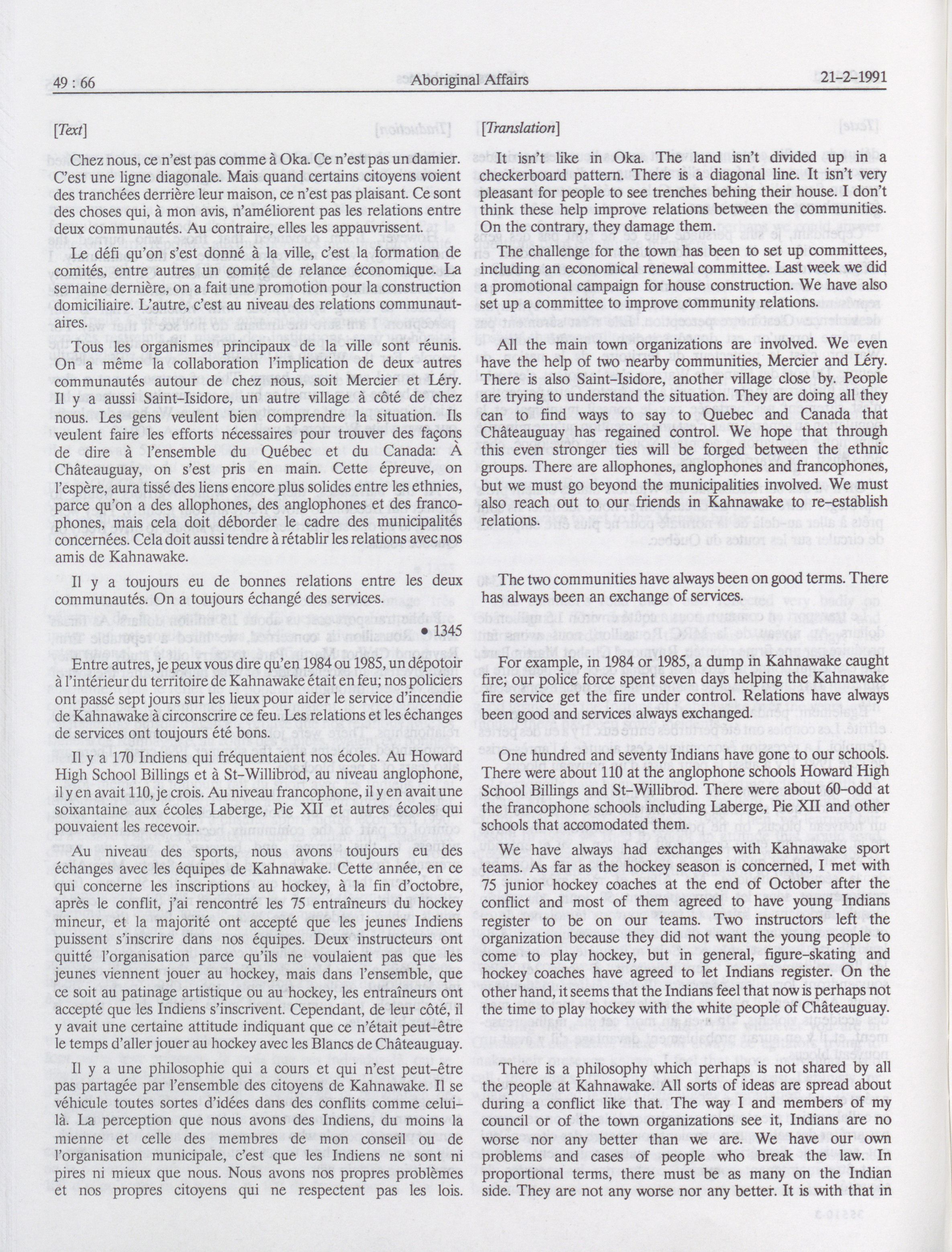 49 : 66 Aboriginal Affairs 21-2-1991

[Text]

Chez nous, ce n'est pas comme à Oka. Ce n'est pas un damier. C'est une ligne diagonale. Mais quand certains citoyens voient des tranchées derrière leur maison, ce n'est pas plaisant. Ce sont des choses qui, à mon avis, n'améliorent pas les relations entre deux communautés. Au contraire, elles les appauvrissent.

Le défi qu'on s'est donné à la ville, c'est la formation de comités, entre autres un comité de relance économique. La semaine dernière, on a fait une promotion pour la construction domiciliaire. L'autre, c'est au niveau des relations communautaires.

Tous les organismes principaux de la ville sont réunis. On a même la collaboration l'implication de deux autres communautés autour de chez nous, soit Mercier et Léry. Il y a aussi Saint-Isidore, un autre village à côté de chez nous. Les gens veulent bien comprendre la situation. Ils veulent faire les efforts nécessaires pour trouver des façons de dire à l'ensemble du Québec et du Canada: À Châteauguay, on s'est pris en main. Cette épreuve, on l'espère, aura tissé des liens encore plus solides entre les ethnies, parce qu'on a des allophones, des anglophones et des francophones, mais cela doit déborder le cadre des municipalités concernées. Cela doit aussi tendre à rétablir les relations avec nos amis de Kahnawake.

Il y a toujours eu de bonnes relations entre les deux communautés. On a toujours échangé des services.

• 1345

Entre autres, je peux vous dire qu'en 1984 ou 1985, un dépotoir à l'intérieur du territoire de Kahnawake était en feu; nos policiers ont passé sept jours sur les lieux pour aider le service d'incendie de Kahnawake à circonscrire ce feu. Les relations et les échanges de services ont toujours été bons.

Il y a 170 Indiens qui fréquentaient nos écoles. Au Howard High School Billings et à St-Willibrod, au niveau anglophone, il y en avait 110, je crois. Au niveau francophone, il y en avait une soixantaine aux écoles Laberge, Pie XII et autres écoles qui pouvaient les recevoir.

Au niveau des sports, nous avons toujours eu des échanges avec les équipes de Kahnawake. Cette année, en ce qui concerne les inscriptions au hockey, à la fin d'octobre, après le conflit, j'ai rencontré les 75 entraîneurs du hockey mineur, et la majorité ont accepté que les jeunes Indiens puissent s'inscrire dans nos équipes. Deux instructeurs ont quitté l'organisation parce qu'ils ne voulaient pas que les jeunes viennent jouer au hockey, mais dans l'ensemble, que ce soit au patinage artistique ou au hockey, les entraîneurs ont accepté que les Indiens s'inscrivent. Cependant, de leur côté, il y avait une certaine attitude indiquant que ce n'était peut-être le temps d'aller jouer au hockey avec les Blancs de Châteauguay.

Il y a une philosophie qui a cours et qui n'est peut-être pas partagée par l'ensemble des citoyens de Kahnawake. Il se véhicule toutes sortes d'idées dans des conflits comme celui-là. La perception que nous avons des Indiens, du moins la mienne et celle des membres de mon conseil ou de l'organisation municipale, c'est que les Indiens ne sont ni pires ni mieux que nous. Nous avons nos propres problèmes et nos propres citoyens qui ne respectent pas les lois.

[Translation]

It isn't like in Oka. The land isn't divided up in a checkerboard pattern. There is a diagonal line. It isn't very pleasant for people to see trenches behing their house. I don't think these help improve relations between the communities. On the contrary, they damage them.

The challenge for the town has been to set up committees, including an economical renewal committee. Last week we did a promotional campaign for house construction. We have also set up a committee to improve community relations.

All the main town organizations are involved. We even have the help of two nearby communities, Mercier and Léry. There is also Saint-Isidore, another village close by. People are trying to understand the situation. They are doing all they can to find ways to say to Quebec and Canada that Châteauguay has regained control. We hope that through this even stronger ties will be forged between the ethnic groups. There are allophones, anglophones and francophones, but we must go beyond the municipalities involved. We must also reach out to our friends in Kahnawake to re-establish relations.

The two communities have always been on good terms. There has always been an exchange of services.

For example, in 1984 or 1985, a dump in Kahnawake caught fire; our police force spent seven days helping the Kahnawake fire service get the fire under control. Relations have always been good and services always exchanged.

One hundred and seventy Indians have gone to our schools. There were about 110 at the anglophone schools Howard High School Billings and St-Willibrod. There were about 60-odd at the francophone schools including Laberge, Pie XII and other schools that accomodated them.

We have always had exchanges with Kahnawake sport teams. As far as the hockey season is concerned, I met with 75 junior hockey coaches at the end of October after the conflict and most of them agreed to have young Indians register to be on our teams. Two instructors left the organization because they did not want the young people to come to play hockey, but in general, figure-skating and hockey coaches have agreed to let Indians register. On the other hand, it seems that the Indians feel that now is perhaps not the time to play hockey with the white people of Châteauguay.

There is a philosophy which perhaps is not shared by all the people at Kahnawake. All sorts of ideas are spread about during a conflict like that. The way I and members of my council or of the town organizations see it, Indians are no worse nor any better than we are. We have our own problems and cases of people who break the law. In proportional terms, there must be as many on the Indian side. They are not any worse nor any better. It is with that in